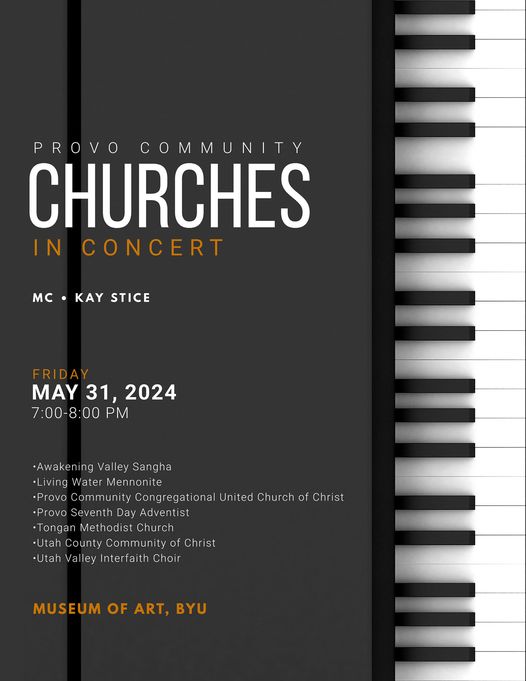 PROVO COMMUNITY
CHURCHES
IN CONCERT

MC • KAY STICE

FRIDAY
MAY 31, 2024
7:00-8:00 PM

•Awakening Valley Sangha
•Living Water Mennonite
•Provo Community Congregational United Church of Christ
•Provo Seventh Day Adventist
•Tongan Methodist Church
•Utah County Community of Christ
•Utah Valley Interfaith Choir

MUSEUM OF ART, BYU